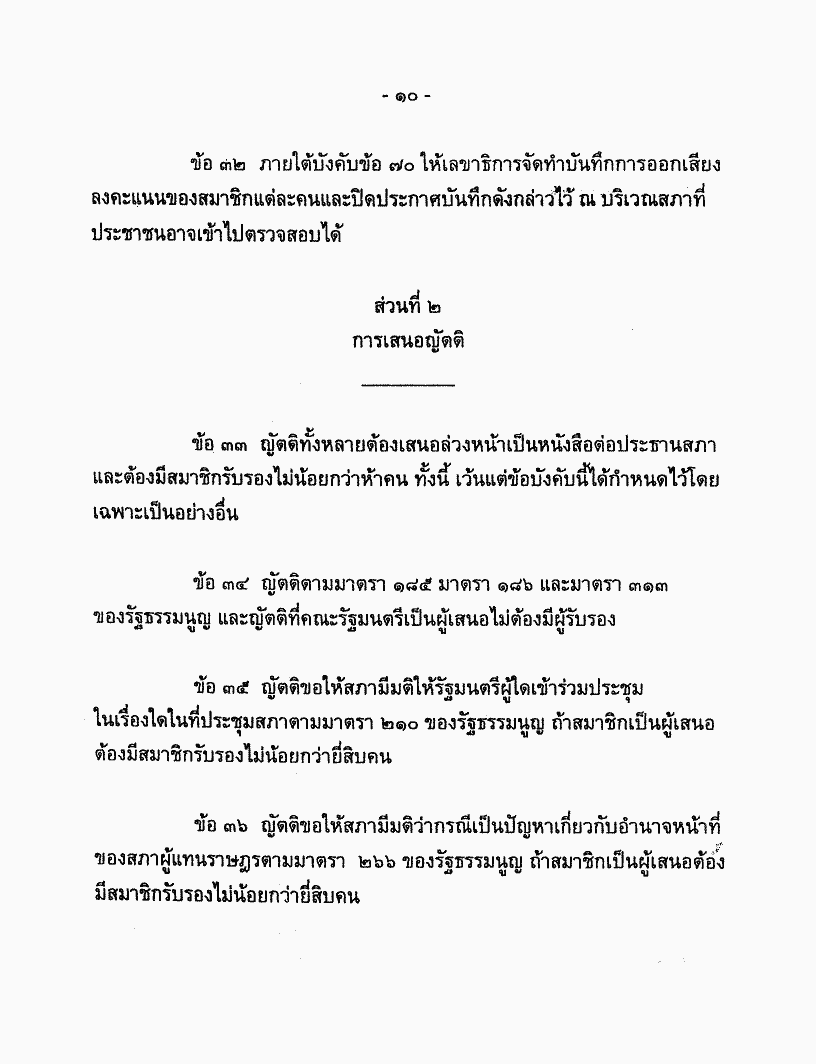 - ๑๐ -

ข้อ ๓๒ ภายใต้บังคับข้อ ๗๐ ให้เลขาธิการจัดทำบันทึกการออกเสียงลงคะแนนของสมาชิกแต่ละคนและปิดประกาศบันทึกดังกล่าวไว้ ณ บริเวณสภาที่ประชาชนอาจเข้าไปตรวจสอบได้

ส่วนที่ ๒
การเสนอญัตติ

ข้อ ๓๓ ญัตติทั้งหลายต้องเสนอล่วงหน้าเป็นหนังสือต่อประธานสภา และต้องมีสมาชิกรับรองไม่น้อยกว่าห้าคน ทั้งนี้ เว้นแต่ข้อบังคับนี้ได้กำหนดไว้โดยเฉพาะเป็นอย่างอื่น

ข้อ ๓๔ ญัตติตามมาตรา ๑๘๕ มาตรา ๑๘๖ และมาตรา ๓๑๓ ของรัฐธรรมนูญ และญัตติที่คณะรัฐมนตรีเป็นผู้เสนอไม่ต้องมีผู้รับรอง

ข้อ ๓๕ ญัตติขอให้สภามีมติให้รัฐมนตรีผู้ใดเข้าร่วมประชุมในเรื่องใดในที่ประชุมสภาตามมาตรา ๒๑๐ ของรัฐธรรมนูญ ถ้าสมาชิกเป็นผู้เสนอต้องมีสมาชิกรับรองไม่น้อยกว่ายี่สิบคน

ข้อ ๓๖ ญัตติขอให้สภามีมติว่ากรณีเป็นปัญหาเกี่ยวกับอำนาจหน้าที่ของสภาผู้แทนราษฎรตามมาตรา ๒๖๖ ของรัฐธรรมนูญ ถ้าสมาชิกเป็นผู้เสนอต้องมีสมาชิกรับรองไม่น้อยกว่ายี่สิบคน